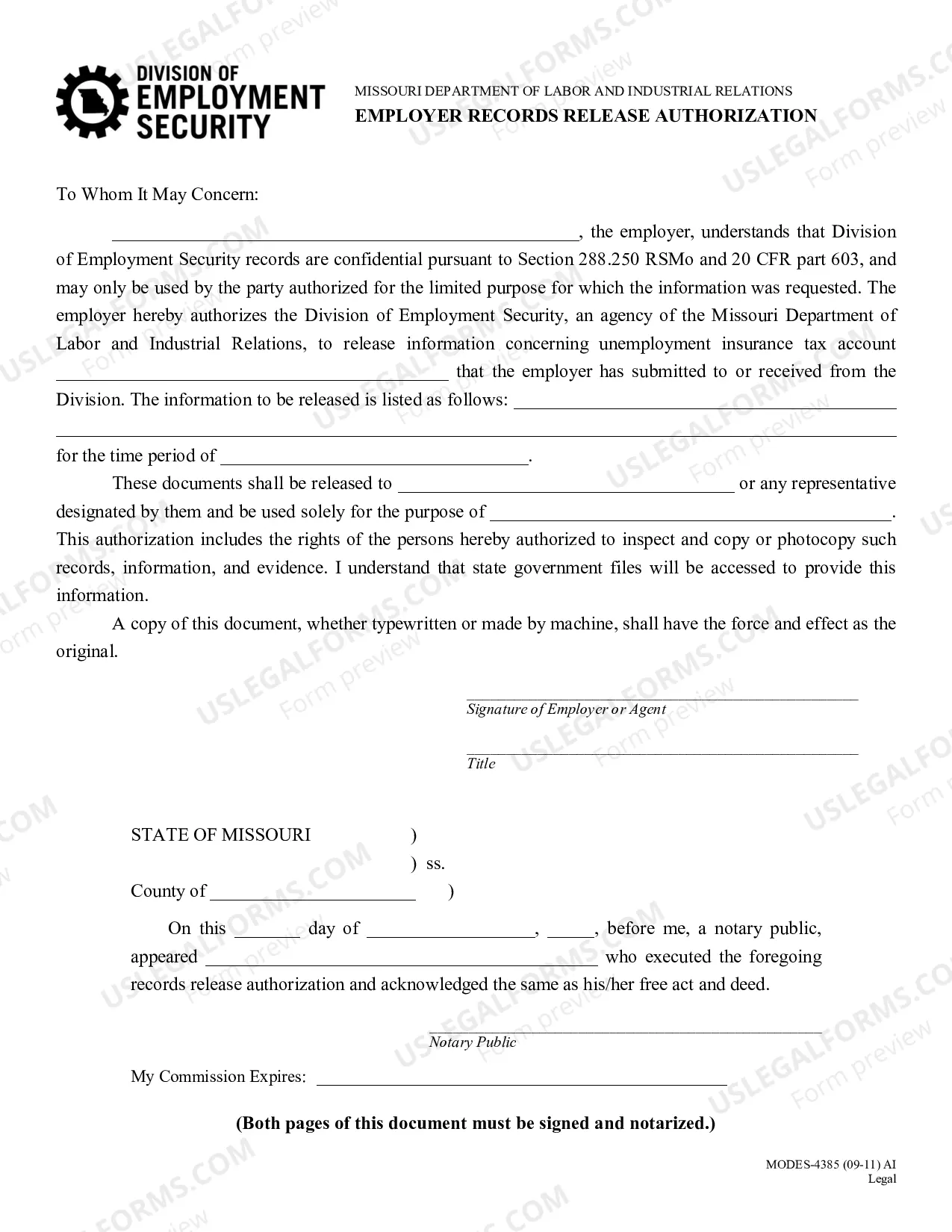 DIVISION OF
EMPLOYMENT
SECURITY

MISSOURI DEPARTMENT OF LABOR AND INDUSTRIAL RELATIONS
EMPLOYER RECORDS RELEASE AUTHORIZATION

To Whom It May Concern:

____, the employer, understands that Division of Employment Security records are confidential pursuant to Section 288.250 RSMo and 20 CFR part 603, and may only be used by the party authorized for the limited purpose for which the information was requested. The employer hereby authorizes the Division of Employment Security, an agency of the Missouri Department of Labor and Industrial Relations, to release information concerning unemployment insurance tax account ____ that the employer has submitted to or received from the Division. The information to be released is listed as follows: ____
____
for the time period of ____.

These documents shall be released to ____ or any representative designated by them and be used solely for the purpose of ____. This authorization includes the rights of the persons hereby authorized to inspect and copy or photocopy such records, information, and evidence. I understand that state government files will be accessed to provide this information.

A copy of this document, whether typewritten or made by machine, shall have the force and effect as the original.

____
Signature of Employer or Agent

____
Title

STATE OF MISSOURI )
) ss.
County of ____ )

On this ____ day of ____, ____, before me, a notary public, appeared ____ who executed the foregoing records release authorization and acknowledged the same as his/her free act and deed.

____
Notary Public

My Commission Expires: ____

(Both pages of this document must be signed and notarized.)

MODES-4385 (09-11) AI
Legal

USLEGALFORMS.COM Form preview